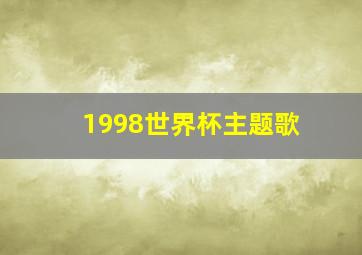 1998世界杯主题歌